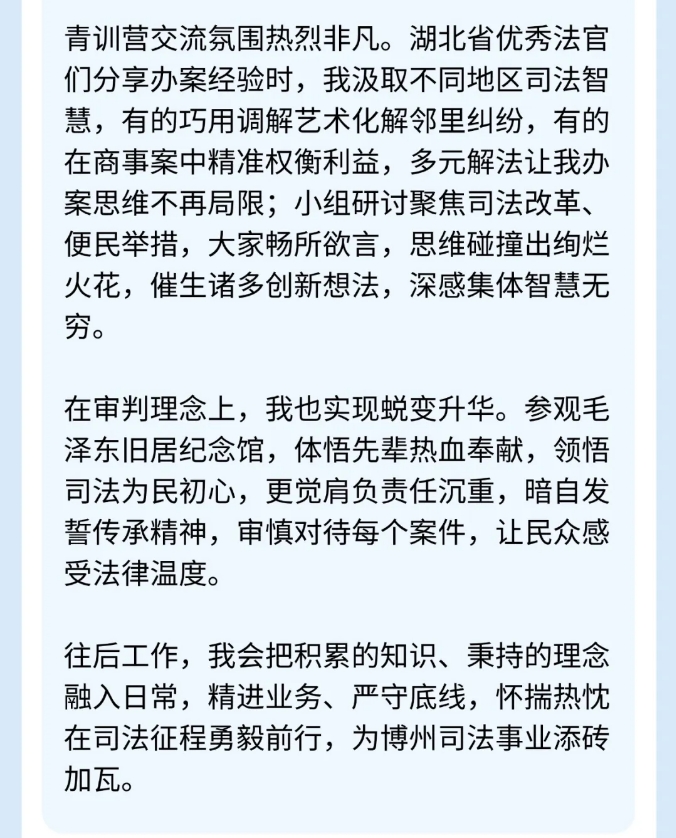 青训营交流氛围热烈非凡。湖北省优秀法官们分享办案经验时，我汲取不同地区司法智慧，有的巧用调解艺术化解邻里纠纷，有的在商事案中精准权衡利益，多元解法让我办案思维不再局限；小组研讨聚焦司法改革、便民举措，大家畅所欲言，思维碰撞出绚烂火花，催生诸多创新想法，深感集体智慧无穷。

在审判理念上，我也实现蜕变升华。参观毛泽东旧居纪念馆，体悟先辈热血奉献，领悟司法为民初心，更觉肩负责任沉重，暗自发誓传承精神，审慎对待每个案件，让民众感受法律温度。

往后工作，我会把积累的知识、秉持的理念融入日常，精进业务、严守底线，怀揣热忱在司法征程勇毅前行，为博州司法事业添砖加瓦。